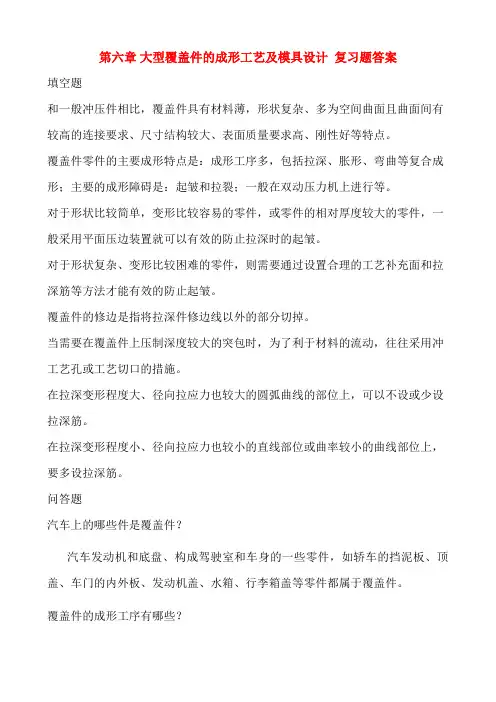 第六章 大型覆盖件的成形工艺及模具设计 复习题答案

填空题

和一般冲压件相比，覆盖件具有材料薄，形状复杂、多为空间曲面且曲面间有较高的连接要求、尺寸结构较大、表面质量要求高、刚性好等特点。

覆盖件零件的主要成形特点是：成形工序多，包括拉深、胀形、弯曲等复合成形；主要的成形障碍是：起皱和拉裂；一般在双动压力机上进行等。

对于形状比较简单，变形比较容易的零件，或零件的相对厚度较大的零件，一般采用平面压边装置就可以有效的防止拉深时的起皱。

对于形状复杂、变形比较困难的零件，则需要通过设置合理的工艺补充面和拉深筋等方法才能有效的防止起皱。

覆盖件的修边是指将拉深件修边线以外的部分切掉。

当需要在覆盖件上压制深度较大的突包时，为了利于材料的流动，往往采用冲工艺孔或工艺切口的措施。

在拉深变形程度大、径向拉应力也较大的圆弧曲线的部位上，可以不设或少设拉深筋。

在拉深变形程度小、径向拉应力也较小的直线部位或曲率较小的曲线部位上，要多设拉深筋。

问答题

汽车上的哪些件是覆盖件？

汽车发动机和底盘、构成驾驶室和车身的一些零件，如轿车的挡泥板、顶盖、车门的内外板、发动机盖、水箱、行李箱盖等零件都属于覆盖件。

覆盖件的成形工序有哪些？